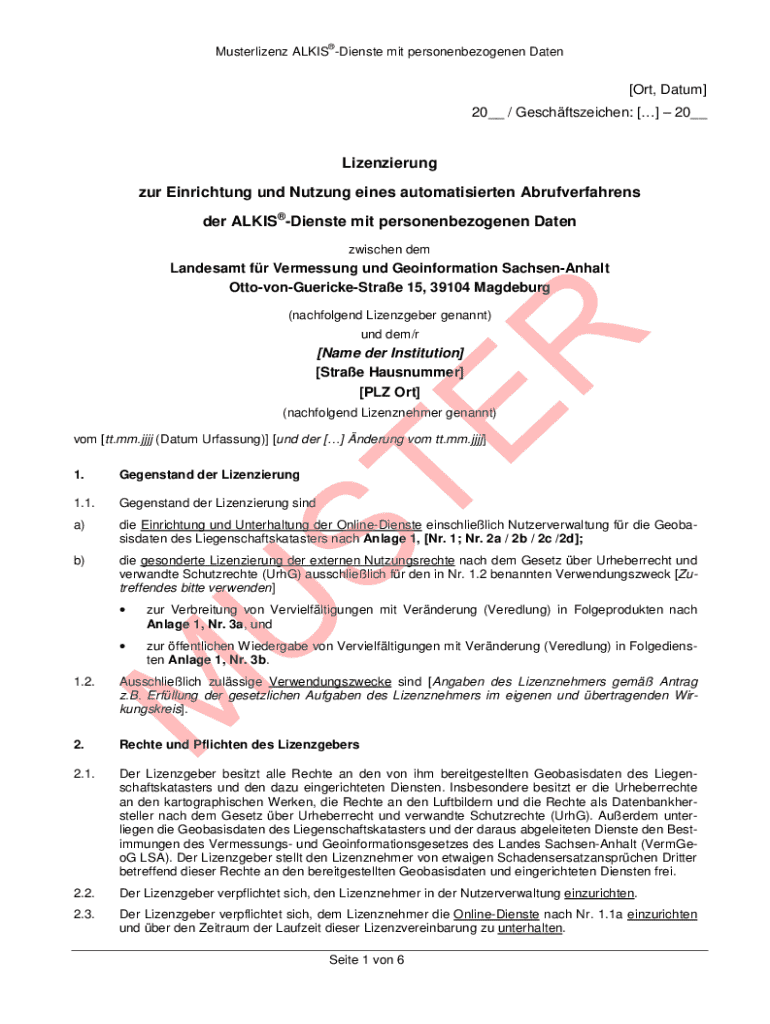 Musterlizenz ALKIS®-Dienste mit personenbezogenen Daten

[Ort, Datum]
20__ / Geschäftszeichen: […] – 20__

Lizenzierung
zur Einrichtung und Nutzung eines automatisierten Abrufverfahrens
der ALKIS®-Dienste mit personenbezogenen Daten

zwischen dem

Landesamt für Vermessung und Geoinformation Sachsen-Anhalt
Otto-von-Guericke-Straße 15, 39104 Magdeburg

(nachfolgend Lizenzgeber genannt)
und dem/r

[Name der Institution]
[Straße Hausnummer]
[PLZ Ort]

(nachfolgend Lizenznehmer genannt)

vom [tt.mm.jjjj (Datum Urfassung)] [und der […] Änderung vom tt.mm.jjjj]

MUSTER

1. Gegenstand der Lizenzierung

1.1. Gegenstand der Lizenzierung sind

a) die Einrichtung und Unterhaltung der Online-Dienste einschließlich Nutzerverwaltung für die Geobasisdaten des Liegenschaftskatasters nach Anlage 1, [Nr. 1; Nr. 2a / 2b / 2c /2d];

b) die gesonderte Lizenzierung der externen Nutzungsrechte nach dem Gesetz über Urheberrecht und verwandte Schutzrechte (UrhG) ausschließlich für den in Nr. 1.2 benannten Verwendungszweck [Zutreffendes bitte verwenden]

• zur Verbreitung von Vervielfältigungen mit Veränderung (Veredlung) in Folgeprodukten nach Anlage 1, Nr. 3a, und

• zur öffentlichen Wiedergabe von Vervielfältigungen mit Veränderung (Veredlung) in Folgediensten Anlage 1, Nr. 3b.

1.2. Ausschließlich zulässige Verwendungszwecke sind [Angaben des Lizenznehmers gemäß Antrag z.B. Erfüllung der gesetzlichen Aufgaben des Lizenznehmers im eigenen und übertragenden Wirkungskreis].

2. Rechte und Pflichten des Lizenzgebers

2.1. Der Lizenzgeber besitzt alle Rechte an den von ihm bereitgestellten Geobasisdaten des Liegenschaftskatasters und den dazu eingerichteten Diensten. Insbesondere besitzt er die Urheberrechte an den kartographischen Werken, die Rechte an den Luftbildern und die Rechte als Datenbankhersteller nach dem Gesetz über Urheberrecht und verwandte Schutzrechte (UrhG). Außerdem unterliegen die Geobasisdaten des Liegenschaftskatasters und der daraus abgeleiteten Dienste den Bestimmungen des Vermessungs- und Geoinformationsgesetzes des Landes Sachsen-Anhalt (VermGeoG LSA). Der Lizenzgeber stellt den Lizenznehmer von etwaigen Schadensersatzansprüchen Dritter betreffend dieser Rechte an den bereitgestellten Geobasisdaten und eingerichteten Diensten frei.

2.2. Der Lizenzgeber verpflichtet sich, den Lizenznehmer in der Nutzerverwaltung einzurichten.

2.3. Der Lizenzgeber verpflichtet sich, dem Lizenznehmer die Online-Dienste nach Nr. 1.1a einzurichten und über den Zeitraum der Laufzeit dieser Lizenzvereinbarung zu unterhalten.

Seite 1 von 6